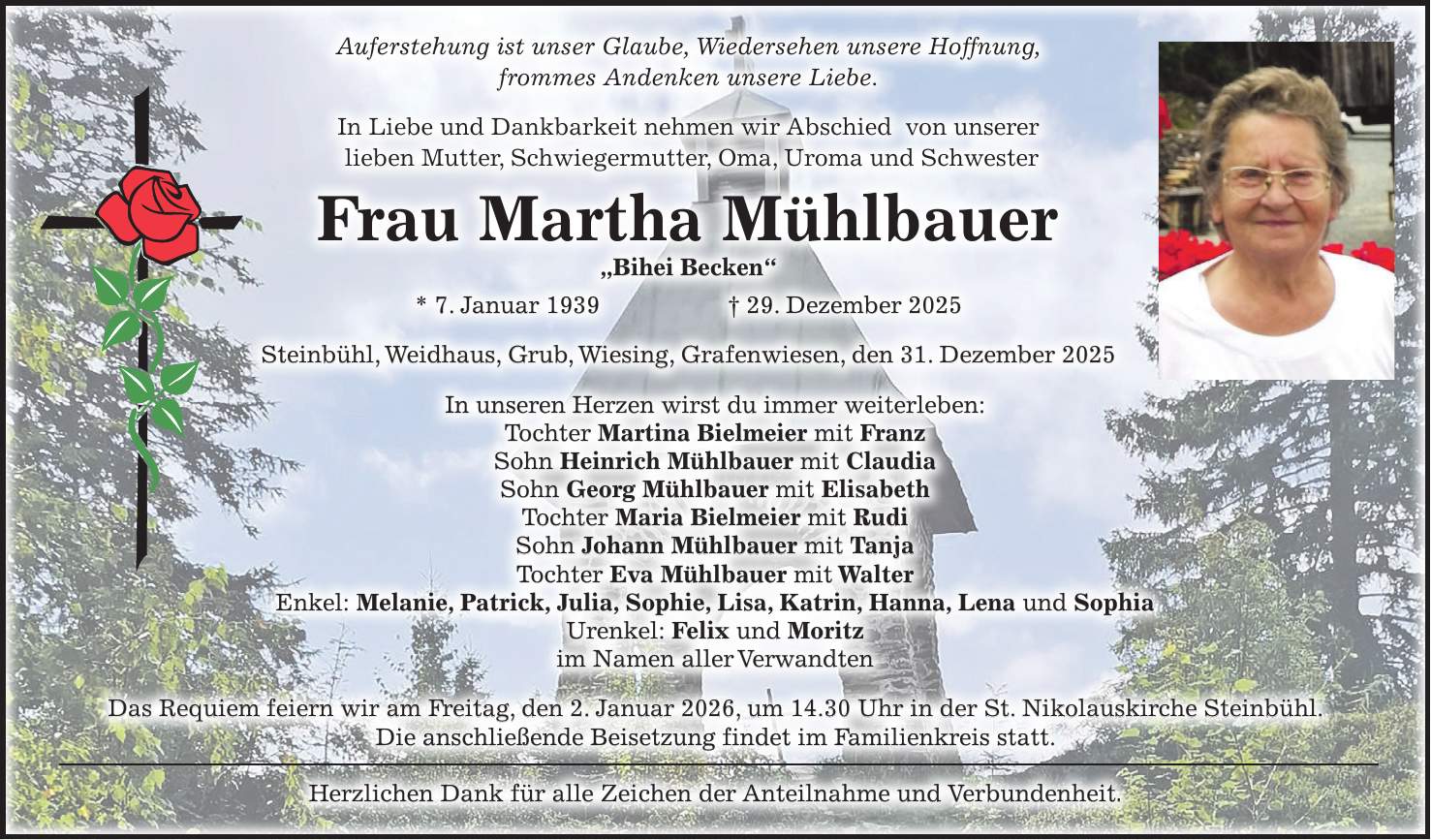 Auferstehung ist unser Glaube, Wiedersehen unsere Hoffnung, frommes Andenken unsere Liebe.

In Liebe und Dankbarkeit nehmen wir Abschied von unserer lieben Mutter, Schwiegermutter, Oma, Uroma und Schwester

Frau Martha Mühlbauer

„Bihei Becken“

* 7. Januar 1939 † 29. Dezember 2025

Steinbühl, Weidhaus, Grub, Wiesing, Grafenwiesen, den 31. Dezember 2025

In unseren Herzen wirst du immer weiterleben:
Tochter Martina Bielmeier mit Franz
Sohn Heinrich Mühlbauer mit Claudia
Sohn Georg Mühlbauer mit Elisabeth
Tochter Maria Bielmeier mit Rudi
Sohn Johann Mühlbauer mit Tanja
Tochter Eva Mühlbauer mit Walter
Enkel: Melanie, Patrick, Julia, Sophie, Lisa, Katrin, Hanna, Lena und Sophia
Urenkel: Felix und Moritz
im Namen aller Verwandten

Das Requiem feiern wir am Freitag, den 2. Januar 2026, um 14.30 Uhr in der St. Nikolauskirche Steinbühl. Die anschließende Beisetzung findet im Familienkreis statt.

Herzlichen Dank für alle Zeichen der Anteilnahme und Verbundenheit.